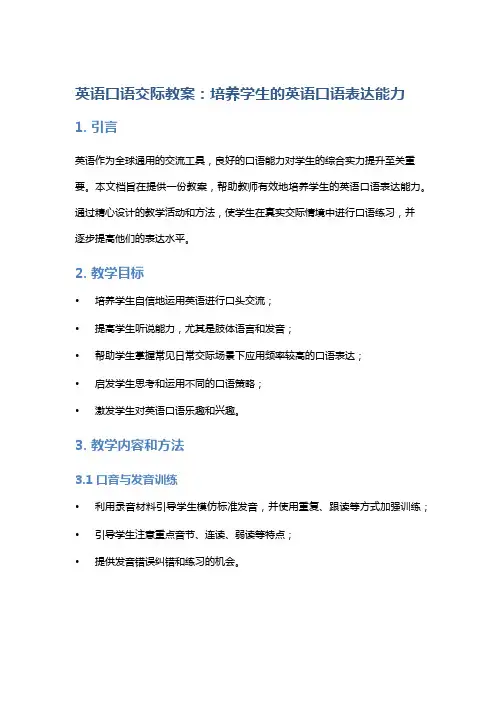 英语口语交际教案：培养学生的英语口语表达能力

1. 引言

英语作为全球通用的交流工具，良好的口语能力对学生的综合实力提升至关重要。本文档旨在提供一份教案，帮助教师有效地培养学生的英语口语表达能力。通过精心设计的教学活动和方法，使学生在真实交际情境中进行口语练习，并逐步提高他们的表达水平。

2. 教学目标

• 培养学生自信地运用英语进行口头交流；
• 提高学生听说能力，尤其是肢体语言和发音；
• 帮助学生掌握常见日常交际场景下应用频率较高的口语表达；
• 启发学生思考和运用不同的口语策略；
• 激发学生对英语口语乐趣和兴趣。

3. 教学内容和方法

3.1 口音与发音训练

• 利用录音材料引导学生模仿标准发音，并使用重复、跟读等方式加强训练；
• 引导学生注意重点音节、连读、弱读等特点；
• 提供发音错误纠错和练习的机会。